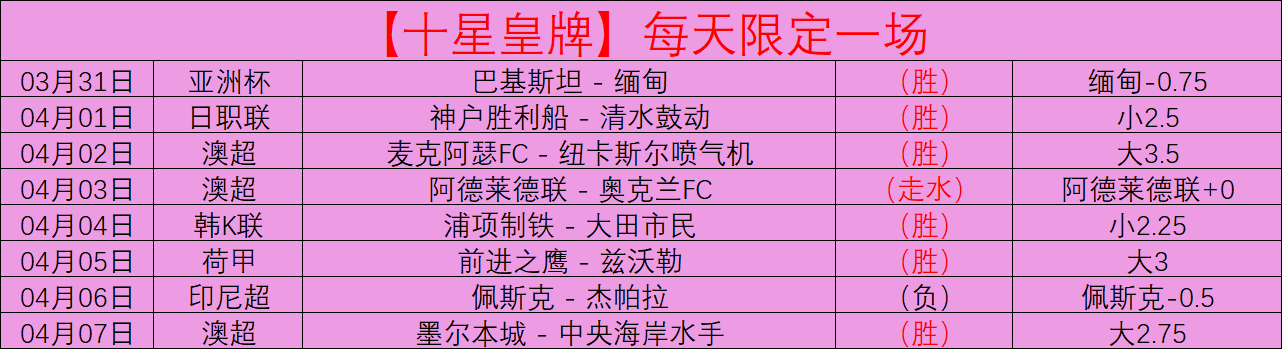 【十星皇牌】每天限定一场

| 03月31日 | 亚洲杯 | 巴基斯坦 - 缅甸 | （胜） | 缅甸-0.75 |
|---|---|---|---|---|
| 04月01日 | 日职联 | 神户胜利船 - 清水鼓动 | （胜） | 小2.5 |
| 04月02日 | 澳超 | 麦克阿瑟FC - 纽卡斯尔喷气机 | （胜） | 大3.5 |
| 04月03日 | 澳超 | 阿德莱德联 - 奥克兰FC | （走水） | 阿德莱德联+0 |
| 04月04日 | 韩K联 | 浦项制铁 - 大田市民 | （胜） | 小2.25 |
| 04月05日 | 荷甲 | 前进之鹰 - 兹沃勒 | （胜） | 大3 |
| 04月06日 | 印尼超 | 佩斯克 - 杰帕拉 | （负） | 佩斯克-0.5 |
| 04月07日 | 澳超 | 墨尔本城 - 中央海岸水手 | （胜） | 大2.75 |